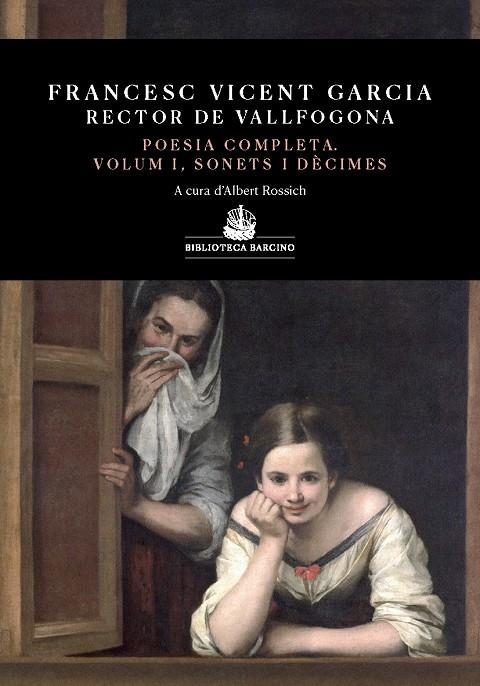 FRANCESC VICENT GARCIA
RECTOR DE VALLFOGONA

POESIA COMPLETA.
VOLUM I, SONETS I DÈCIMES

A cura d'Albert Rossich

BIBLIOTECA BARCINO